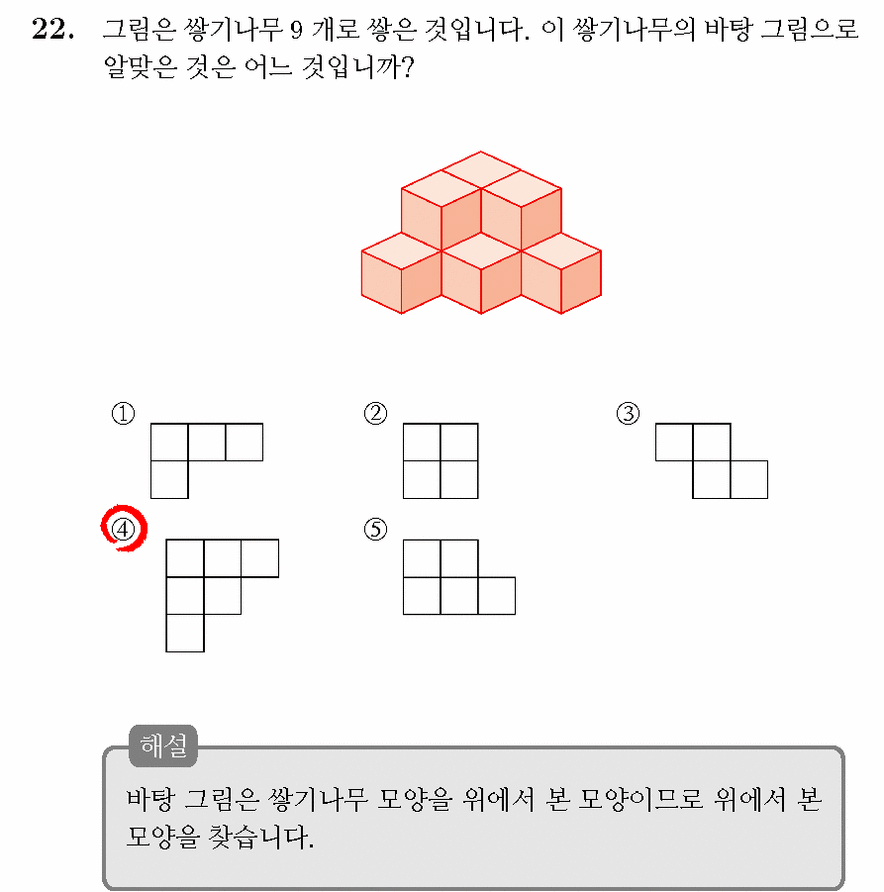 22. 그림은 쌓기나무 9 개로 쌓은 것입니다. 이 쌓기나무의 바탕 그림으로 알맞은 것은 어느 것입니까?

①

②

③

④

⑤

해설

바탕 그림은 쌓기나무 모양을 위에서 본 모양이므로 위에서 본 모양을 찾습니다.